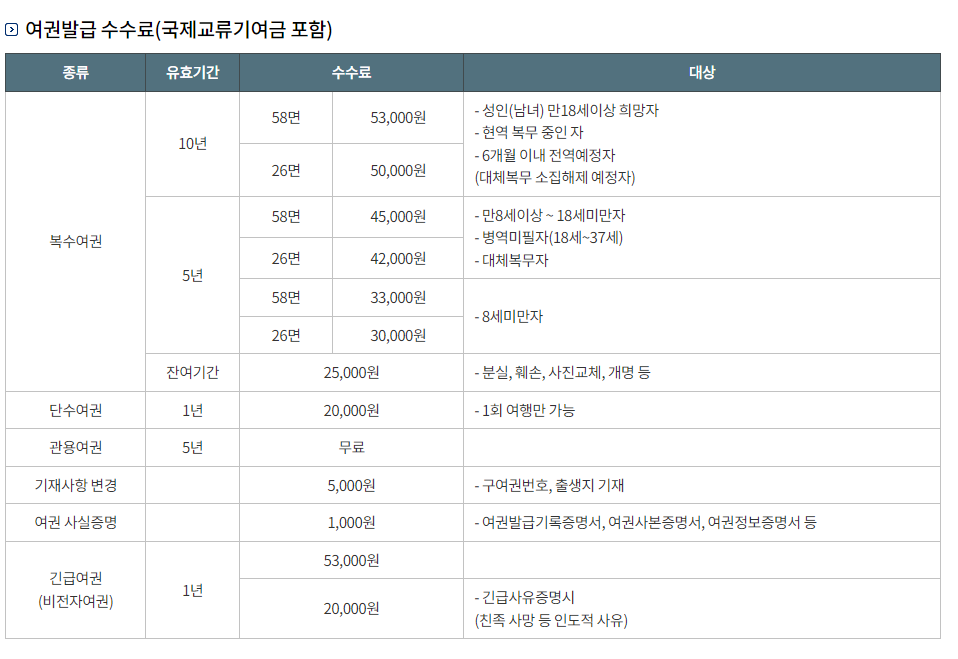 여권발급 수수료(국제교류기여금 포함)

| 종류 | 유효기간 | 수수료 | | 대상 |
|---|---|---|---|---|
| 복수여권 | 10년 | 58면 | 53,000원 | - 성인(남녀) 만18세이상 희망자 - 현역 복무 중인 자 - 6개월 이내 전역예정자 (대체복무 소집해제 예정자) |
| | | 26면 | 50,000원 | |
| | 5년 | 58면 | 45,000원 | - 만8세이상 ~ 18세미만자 - 병역미필자(18세~37세) - 대체복무자 |
| | | 26면 | 42,000원 | |
| | | 58면 | 33,000원 | - 8세미만자 |
| | | 26면 | 30,000원 | |
| | 잔여기간 | 25,000원 | | - 분실, 훼손, 사진교체, 개명 등 |
| 단수여권 | 1년 | 20,000원 | | - 1회 여행만 가능 |
| 관용여권 | 5년 | 무료 | | |
| 기재사항 변경 | | 5,000원 | | - 구여권번호, 출생지 기재 |
| 여권 사실증명 | | 1,000원 | | - 여권발급기록증명서, 여권사본증명서, 여권정보증명서 등 |
| 긴급여권 (비전자여권) | 1년 | 53,000원 | | |
| | | 20,000원 | | - 긴급사유증명시 (친족 사망 등 인도적 사유) |